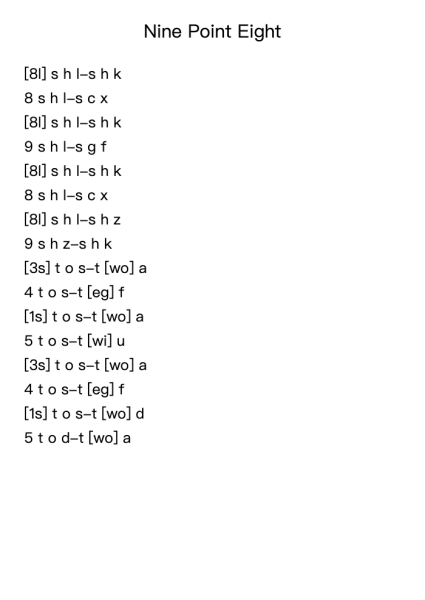 Nine Point Eight

[8l] s h l–s h k
8 s h l–s c x
[8l] s h l–s h k
9 s h l–s g f
[8l] s h l–s h k
8 s h l–s c x
[8l] s h l–s h z
9 s h z–s h k
[3s] t o s–t [wo] a
4 t o s–t [eg] f
[1s] t o s–t [wo] a
5 t o s–t [wi] u
[3s] t o s–t [wo] a
4 t o s–t [eg] f
[1s] t o s–t [wo] d
5 t o d–t [wo] a